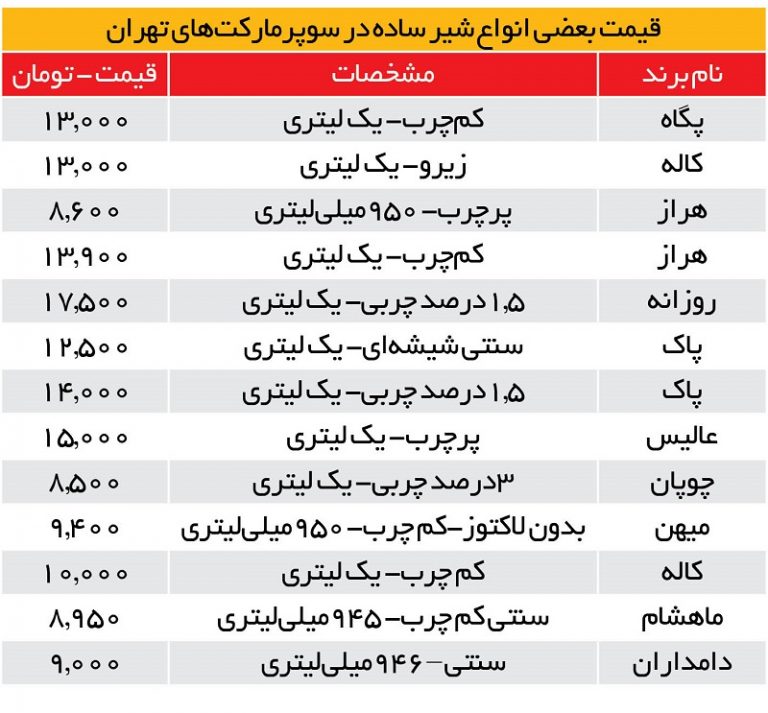 قیمت بعضی انواع شیر ساده در سوپرمارکت‌های تهران

| نام برند | مشخصات | قیمت - تومان |
|---|---|---|
| پگاه | کم‌چرب - یک لیتری | ۱۳,۰۰۰ |
| کاله | زیرو - یک لیتری | ۱۳,۰۰۰ |
| هراز | پرچرب - ۹۵۰ میلی‌لیتری | ۸,۶۰۰ |
| هراز | کم‌چرب - یک لیتری | ۱۳,۹۰۰ |
| روزانه | ۱,۵ درصد چربی - یک لیتری | ۱۷,۵۰۰ |
| پاک | سنتی شیشه‌ای - یک لیتری | ۱۲,۵۰۰ |
| پاک | ۱,۵ درصد چربی - یک لیتری | ۱۴,۰۰۰ |
| عالیس | پرچرب - یک لیتری | ۱۵,۰۰۰ |
| چوپان | ۳ درصد چربی - یک لیتری | ۸,۵۰۰ |
| میهن | بدون لاکتوز - کم چرب - ۹۵۰ میلی‌لیتری | ۹,۴۰۰ |
| کاله | کم چرب - یک لیتری | ۱۰,۰۰۰ |
| ماهشام | سنتی کم چرب - ۹۴۵ میلی‌لیتری | ۸,۹۵۰ |
| دامداران | سنتی - ۹۴۶ میلی‌لیتری | ۹,۰۰۰ |